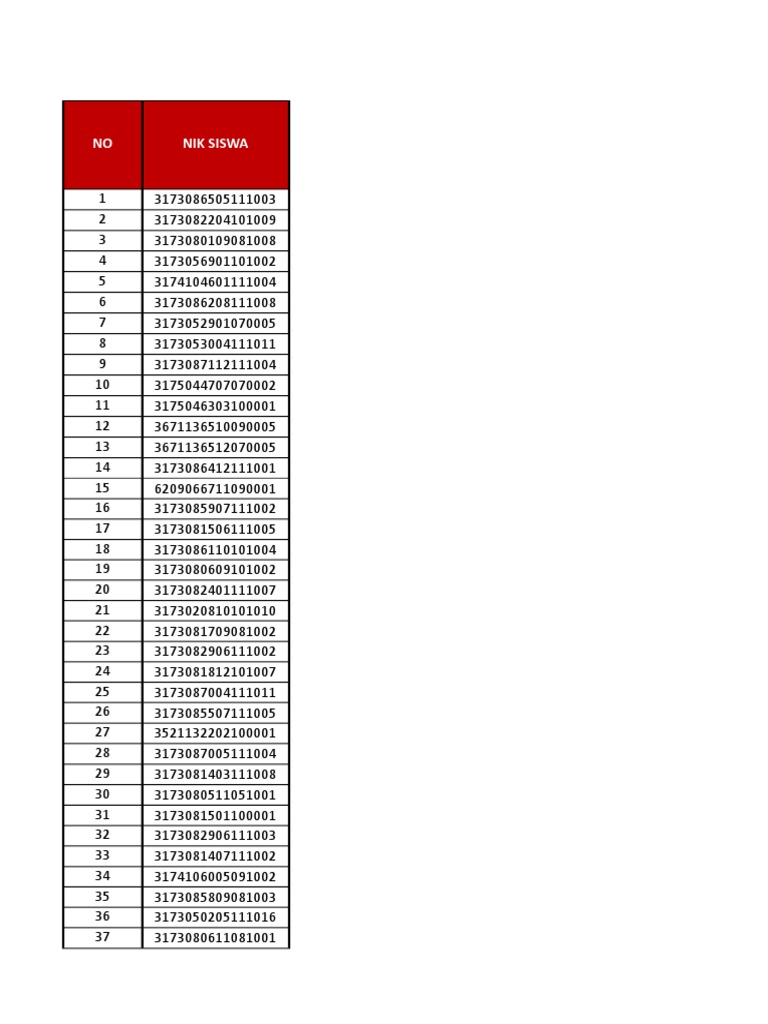 | NO | NIK SISWA |
|---|---|
| 1 | 3173086505111003 |
| 2 | 3173082204101009 |
| 3 | 3173080109081008 |
| 4 | 3173056901101002 |
| 5 | 3174104601111004 |
| 6 | 3173086208111008 |
| 7 | 3173052901070005 |
| 8 | 3173053004111011 |
| 9 | 3173087112111004 |
| 10 | 3175044707070002 |
| 11 | 3175046303100001 |
| 12 | 3671136510090005 |
| 13 | 3671136512070005 |
| 14 | 3173086412111001 |
| 15 | 6209066711090001 |
| 16 | 3173085907111002 |
| 17 | 3173081506111005 |
| 18 | 3173086110101004 |
| 19 | 3173080609101002 |
| 20 | 3173082401111007 |
| 21 | 3173020810101010 |
| 22 | 3173081709081002 |
| 23 | 3173082906111002 |
| 24 | 3173081812101007 |
| 25 | 3173087004111011 |
| 26 | 3173085507111005 |
| 27 | 3521132202100001 |
| 28 | 3173087005111004 |
| 29 | 3173081403111008 |
| 30 | 3173080511051001 |
| 31 | 3173081501100001 |
| 32 | 3173082906111003 |
| 33 | 3173081407111002 |
| 34 | 3174106005091002 |
| 35 | 3173085809081003 |
| 36 | 3173050205111016 |
| 37 | 3173080611081001 |